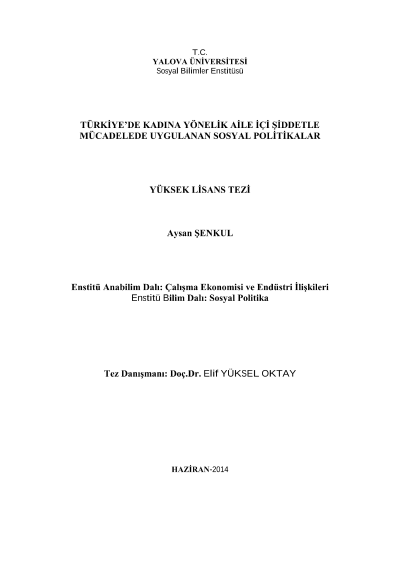 T.C.
YALOVA ÜNİVERSİTESİ
Sosyal Bilimler Enstitüsü

TÜRKİYE'DE KADINA YÖNELİK AİLE İÇİ ŞİDDETLE MÜCADELEDE UYGULANAN SOSYAL POLİTİKALAR

YÜKSEK LİSANS TEZİ

Aysan ŞENKUL

Enstitü Anabilim Dalı: Çalışma Ekonomisi ve Endüstri İlişkileri
Enstitü Bilim Dalı: Sosyal Politika

Tez Danışmanı: Doç.Dr. Elif YÜKSEL OKTAY

HAZİRAN-2014